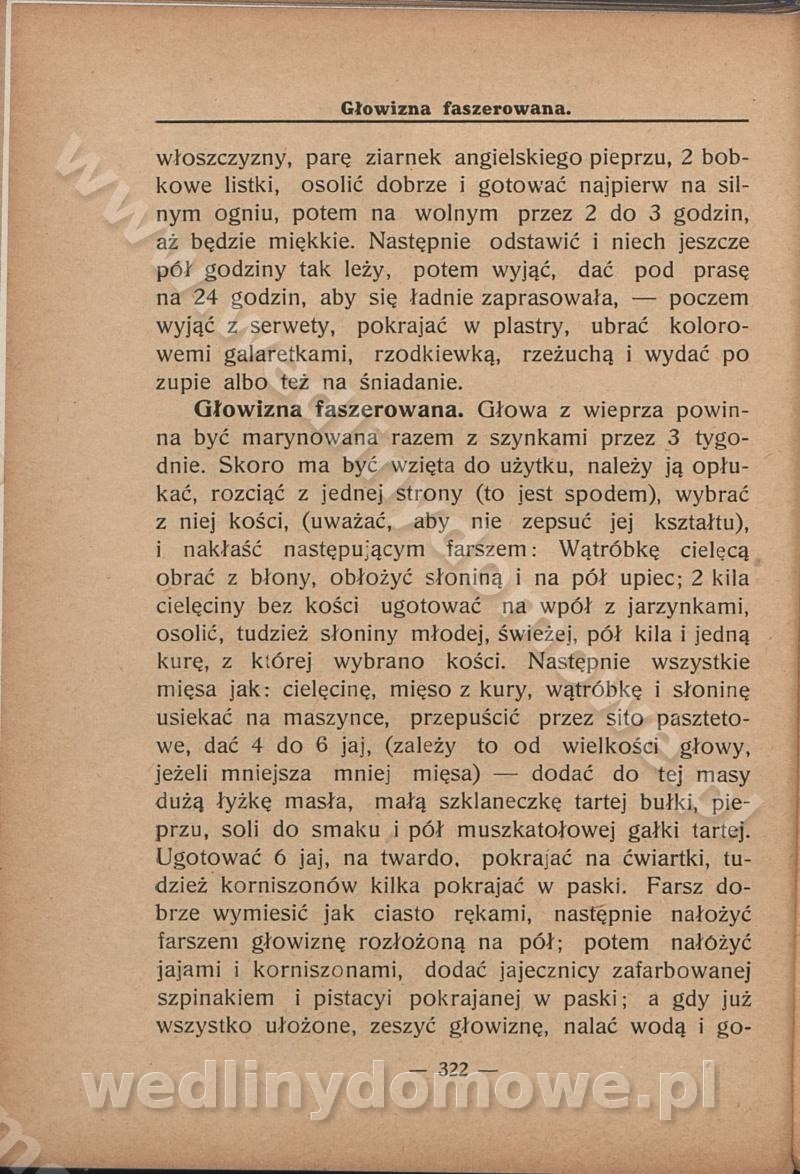 Głowizna faszerowana.

włoszczyzny, parę ziarnek angielskiego pieprzu, 2 bobkowe listki, osolić dobrze i gotować najpierw na silnym ogniu, potem na wolnym przez 2 do 3 godzin, aż będzie miękkie. Następnie odstawić i niech jeszcze pół godziny tak leży, potem wyjąć, dać pod prasę na 24 godzin, aby się ładnie zaprasowała, — poczem wyjąć z serwety, pokrajać w plastry, ubrać kolorowemi galaretkami, rzodkiewką, rzeżuchą i wydać po zupie albo też na śniadanie.

Głowizna faszerowana. Głowa z wieprza powinna być marynowana razem z szynkami przez 3 tygodnie. Skoro ma być wzięta do użytku, należy ją opłukać, rozciąć z jednej strony (to jest spodem), wybrać z niej kości, (uważać, aby nie zepsuć jej kształtu), i nakłaść następującym farszem: Wątróbkę cielęcą obrać z błony, obłożyć słoniną i na pół upiec; 2 kila cielęciny bez kości ugotować na wpół z jarzynkami, osolić, tudzież słoniny młodej, świeżej, pół kila i jedną kurę, z której wybrano kości. Następnie wszystkie mięsa jak: cielęcinę, mięso z kury, wątróbkę i słoninę usiekać na maszynce, przepuścić przez sito pasztetowe, dać 4 do 6 jaj, (zależy to od wielkości głowy, jeżeli mniejsza mniej mięsa) — dodać do tej masy dużą łyżkę masła, małą szklaneczkę tartej bułki, pieprzu, soli do smaku i pół muszkatołowej gałki tartej. Ugotować 6 jaj, na twardo, pokrajać na ćwiartki, tudzież korniszonów kilka pokrajać w paski. Farsz dobrze wymiesić jak ciasto rękami, następnie nałożyć farszem głowiznę rozłożoną na pół; potem nałożyć jajami i korniszonami, dodać jajecznicy zafarbowanej szpinakiem i pistacyi pokrajanej w paski; a gdy już wszystko ułożone, zeszyć głowiznę, nalać wodą i go-

— 322 —

wedlinydomowe.pl